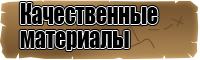 Качественные материалы